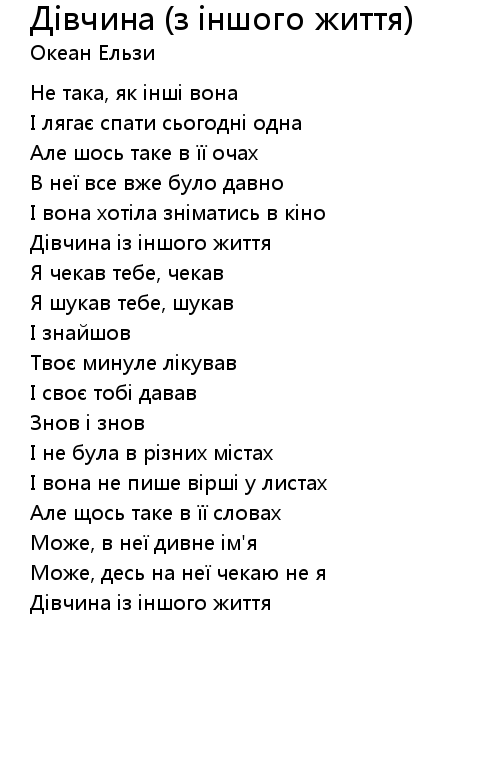 Дівчина (з іншого життя)
Океан Ельзи

Не така, як інші вона
І лягає спати сьогодні одна
Але шось таке в її очах
В неї все вже було давно
І вона хотіла зніматись в кіно
Дівчина із іншого життя
Я чекав тебе, чекав
Я шукав тебе, шукав
І знайшов
Твоє минуле лікував
І своє тобі давав
Знов і знов
І не була в різних містах
І вона не пише вірші у листах
Але щось таке в її словах
Може, в неї дивне ім'я
Може, десь на неї чекаю не я
Дівчина із іншого життя